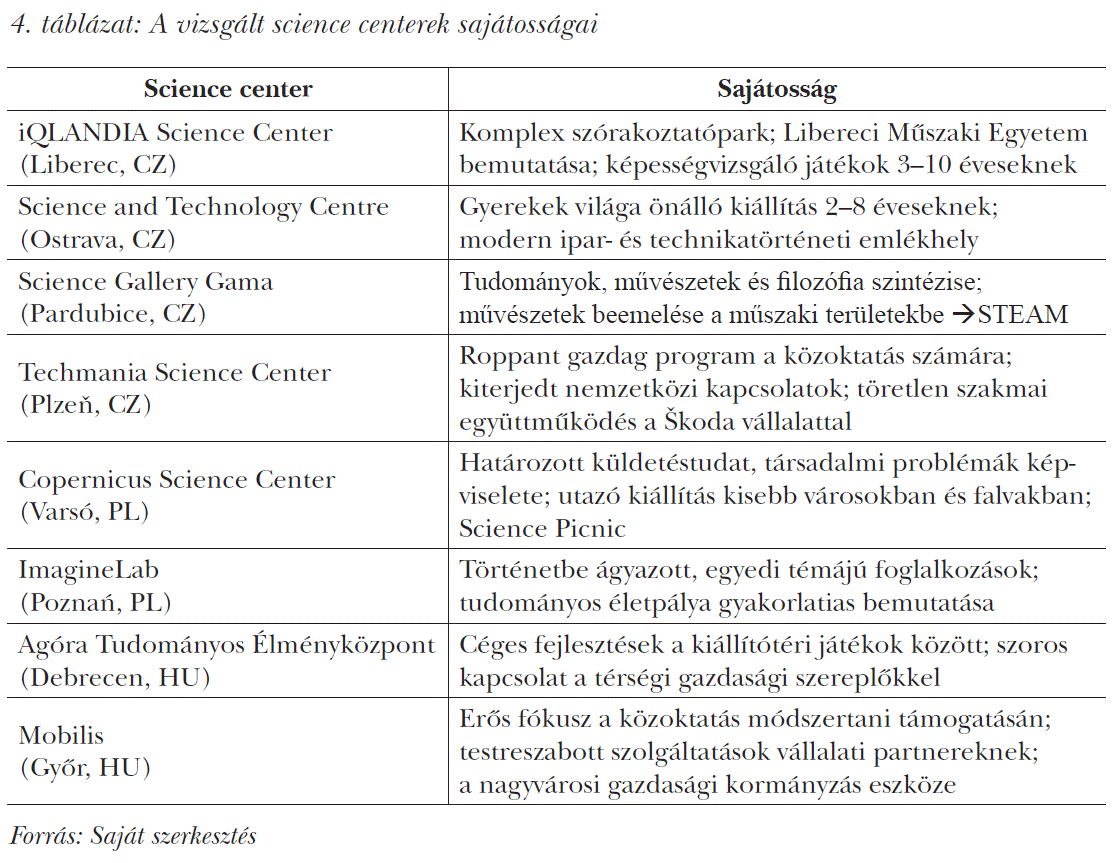 4. táblázat: A vizsgált science centerek sajátosságai

| Science center | Sajátosság |
|---|---|
| iQLANDIA Science Center (Liberec, CZ) | Komplex szórakoztatópark; Libereci Műszaki Egyetem bemutatása; képességvizsgáló játékok 3–10 éveseknek |
| Science and Technology Centre (Ostrava, CZ) | Gyerekek világa önálló kiállítás 2–8 éveseknek; modern ipar- és technikatörténeti emlékhely |
| Science Gallery Gama (Pardubice, CZ) | Tudományok, művészetek és filozófia szintézise; művészetek beemelése a műszaki területekbe →STEAM |
| Techmania Science Center (Plzeň, CZ) | Roppant gazdag program a közoktatás számára; kiterjedt nemzetközi kapcsolatok; töretlen szakmai együttműködés a Škoda vállalattal |
| Copernicus Science Center (Varsó, PL) | Határozott küldetéstudat, társadalmi problémák képviselete; utazó kiállítás kisebb városokban és falvakban; Science Picnic |
| ImagineLab (Poznań, PL) | Történetbe ágyazott, egyedi témájú foglalkozások; tudományos életpálya gyakorlatias bemutatása |
| Agóra Tudományos Élményközpont (Debrecen, HU) | Céges fejlesztések a kiállítótéri játékok között; szoros kapcsolat a térségi gazdasági szereplőkkel |
| Mobilis (Győr, HU) | Erős fókusz a közoktatás módszertani támogatásán; testreszabott szolgáltatások vállalati partnereknek; a nagyvárosi gazdasági kormányzás eszköze |

Forrás: Saját szerkesztés